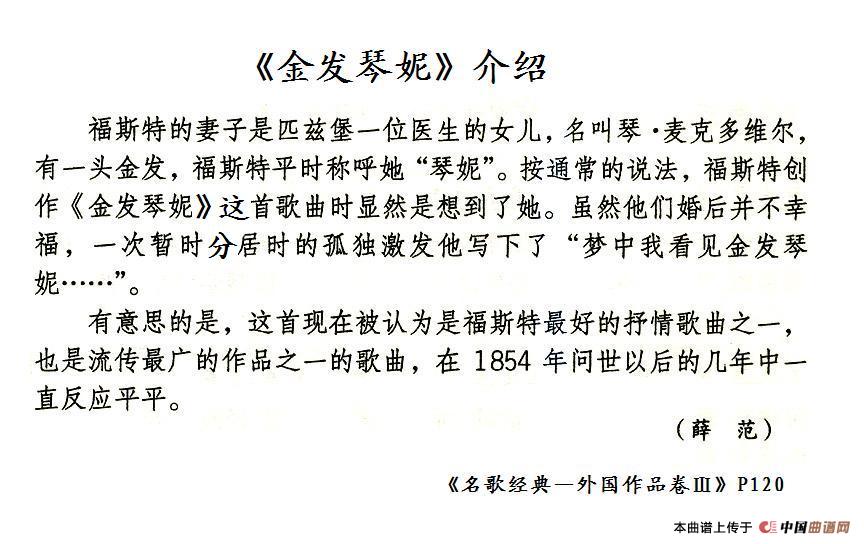 《金发琴妮》介绍

福斯特的妻子是匹兹堡一位医生的女儿，名叫琴·麦克多维尔，有一头金发，福斯特平时称呼她“琴妮”。按通常的说法，福斯特创作《金发琴妮》这首歌曲时显然是想到了她。虽然他们婚后并不幸福，一次暂时分居时的孤独激发他写下了“梦中我看见金发琴妮……”。

有意思的是，这首现在被认为是福斯特最好的抒情歌曲之一，也是流传最广的作品之一的歌曲，在 1854 年问世以后的几年中一直反应平平。

（薛　范）

《名歌经典—外国作品卷III》P120

本曲谱上传于 中国曲谱网